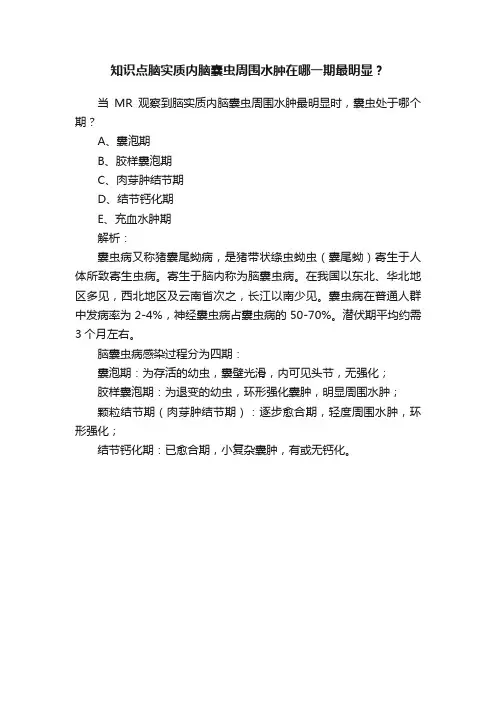 知识点脑实质内脑囊虫周围水肿在哪一期最明显？

当 MR 观察到脑实质内脑囊虫周围水肿最明显时，囊虫处于哪个期？

A、囊泡期

B、胶样囊泡期

C、肉芽肿结节期

D、结节钙化期

E、充血水肿期

解析：

囊虫病又称猪囊尾蚴病，是猪带状绦虫蚴虫（囊尾蚴）寄生于人体所致寄生虫病。寄生于脑内称为脑囊虫病。在我国以东北、华北地区多见，西北地区及云南省次之，长江以南少见。囊虫病在普通人群中发病率为 2-4%，神经囊虫病占囊虫病的 50-70%。潜伏期平均约需 3 个月左右。

脑囊虫病感染过程分为四期：

囊泡期：为存活的幼虫，囊壁光滑，内可见头节，无强化；

胶样囊泡期：为退变的幼虫，环形强化囊肿，明显周围水肿；

颗粒结节期（肉芽肿结节期）：逐步愈合期，轻度周围水肿，环形强化；

结节钙化期：已愈合期，小复杂囊肿，有或无钙化。